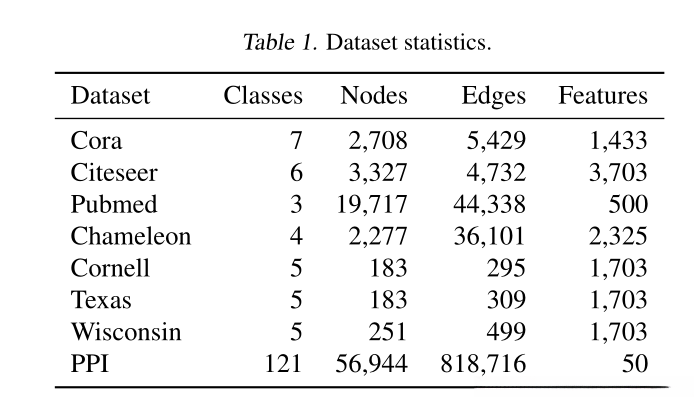 Table 1. Dataset statistics.

| Dataset | Classes | Nodes | Edges | Features |
|---|---|---|---|---|
| Cora | 7 | 2,708 | 5,429 | 1,433 |
| Citeseer | 6 | 3,327 | 4,732 | 3,703 |
| Pubmed | 3 | 19,717 | 44,338 | 500 |
| Chameleon | 4 | 2,277 | 36,101 | 2,325 |
| Cornell | 5 | 183 | 295 | 1,703 |
| Texas | 5 | 183 | 309 | 1,703 |
| Wisconsin | 5 | 251 | 499 | 1,703 |
| PPI | 121 | 56,944 | 818,716 | 50 |